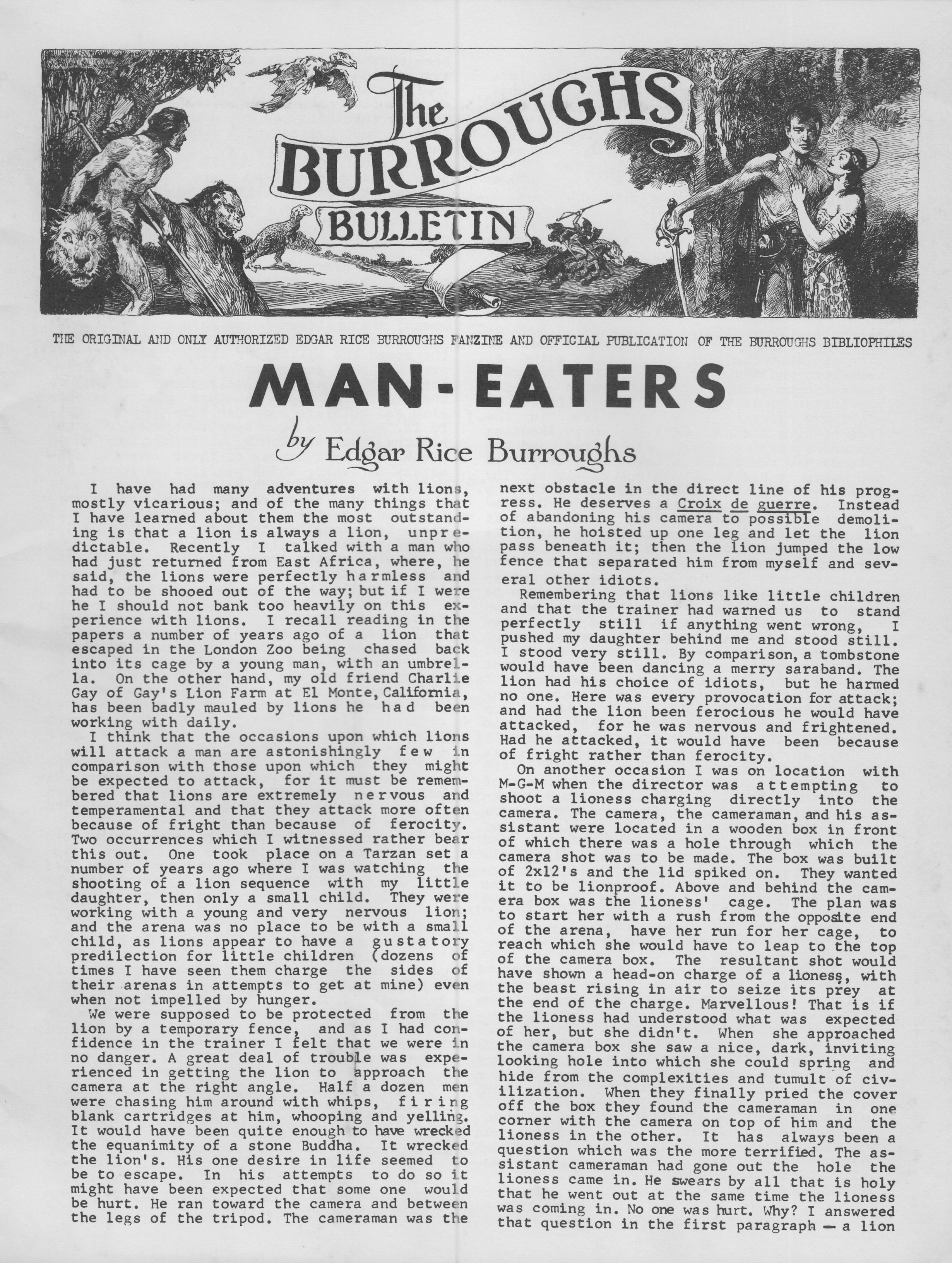 The BURROUGHS BULLETIN

THE ORIGINAL AND ONLY AUTHORIZED EDGAR RICE BURROUGHS FANZINE AND OFFICIAL PUBLICATION OF THE BURROUGHS BIBLIOPHILES

MAN-EATERS

by Edgar Rice Burroughs

I have had many adventures with lions, mostly vicarious; and of the many things that I have learned about them the most outstanding is that a lion is always a lion, unpredictable. Recently I talked with a man who had just returned from East Africa, where, he said, the lions were perfectly harmless and had to be shooed out of the way; but if I were he I should not bank too heavily on this experience with lions. I recall reading in the papers a number of years ago of a lion that escaped in the London Zoo being chased back into its cage by a young man, with an umbrella. On the other hand, my old friend Charlie Gay of Gay's Lion Farm at El Monte, California, has been badly mauled by lions he had been working with daily.

I think that the occasions upon which lions will attack a man are astonishingly few in comparison with those upon which they might be expected to attack, for it must be remembered that lions are extremely nervous and temperamental and that they attack more often because of fright than because of ferocity. Two occurrences which I witnessed rather bear this out. One took place on a Tarzan set a number of years ago where I was watching the shooting of a lion sequence with my little daughter, then only a small child. They were working with a young and very nervous lion; and the arena was no place to be with a small child, as lions appear to have a gustatory predilection for little children (dozens of times I have seen them charge the sides of their arenas in attempts to get at mine) even when not impelled by hunger.

We were supposed to be protected from the lion by a temporary fence, and as I had confidence in the trainer I felt that we were in no danger. A great deal of trouble was experienced in getting the lion to approach the camera at the right angle. Half a dozen men were chasing him around with whips, firing blank cartridges at him, whooping and yelling. It would have been quite enough to have wrecked the equanimity of a stone Buddha. It wrecked the lion's. His one desire in life seemed to be to escape. In his attempts to do so it might have been expected that some one would be hurt. He ran toward the camera and between the legs of the tripod. The cameraman was the next obstacle in the direct line of his progress. He deserves a Croix de guerre. Instead of abandoning his camera to possible demolition, he hoisted up one leg and let the lion pass beneath it; then the lion jumped the low fence that separated him from myself and several other idiots.

Remembering that lions like little children and that the trainer had warned us to stand perfectly still if anything went wrong, I pushed my daughter behind me and stood still. I stood very still. By comparison, a tombstone would have been dancing a merry saraband. The lion had his choice of idiots, but he harmed no one. Here was every provocation for attack; and had the lion been ferocious he would have attacked, for he was nervous and frightened. Had he attacked, it would have been because of fright rather than ferocity.

On another occasion I was on location with M-G-M when the director was attempting to shoot a lioness charging directly into the camera. The camera, the cameraman, and his assistant were located in a wooden box in front of which there was a hole through which the camera shot was to be made. The box was built of 2x12's and the lid spiked on. They wanted it to be lionproof. Above and behind the camera box was the lioness' cage. The plan was to start her with a rush from the opposite end of the arena, have her run for her cage, to reach which she would have to leap to the top of the camera box. The resultant shot would have shown a head-on charge of a lioness, with the beast rising in air to seize its prey at the end of the charge. Marvellous! That is if the lioness had understood what was expected of her, but she didn't. When she approached the camera box she saw a nice, dark, inviting looking hole into which she could spring and hide from the complexities and tumult of civilization. When they finally pried the cover off the box they found the cameraman in one corner with the camera on top of him and the lioness in the other. It has always been a question which was the more terrified. The assistant cameraman had gone out the hole the lioness came in. He swears by all that is holy that he went out at the same time the lioness was coming in. No one was hurt. Why? I answered that question in the first paragraph — a lion